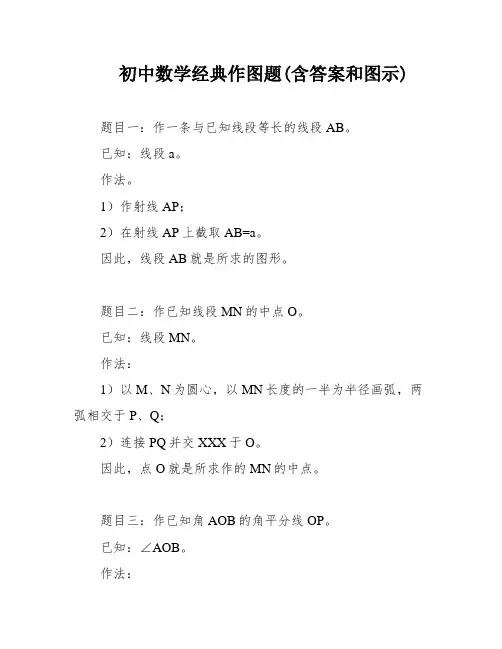 初中数学经典作图题(含答案和图示)

题目一：作一条与已知线段等长的线段 AB。

已知：线段 a。

作法。

1）作射线 AP；

2）在射线 AP 上截取 AB=a。

因此，线段 AB 就是所求的图形。

题目二：作已知线段 MN 的中点 O。

已知：线段 MN。

作法：

1）以 M、N 为圆心，以 MN 长度的一半为半径画弧，两弧相交于 P、Q；

2）连接 PQ 并交 XXX 于 O。

因此，点 O 就是所求作的 MN 的中点。

题目三：作已知角 AOB 的角平分线 OP。

已知：∠AOB。

作法：